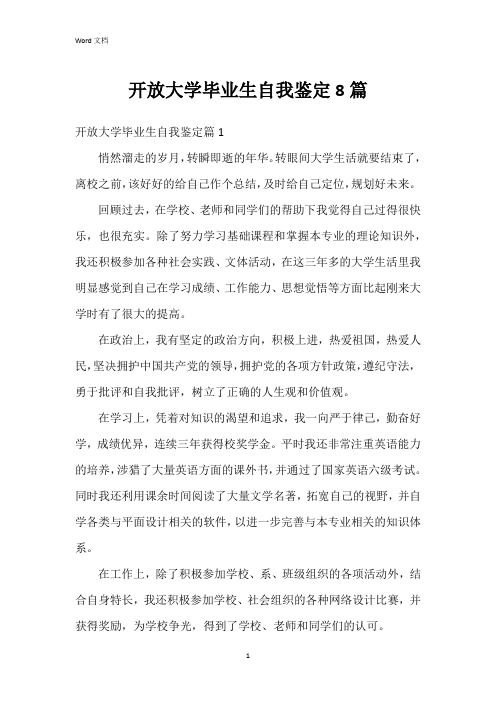 Word 文档

开放大学毕业生自我鉴定8篇

开放大学毕业生自我鉴定篇1

悄然溜走的岁月，转瞬即逝的年华。转眼间大学生活就要结束了，离校之前，该好好的给自己作个总结，及时给自己定位，规划好未来。

回顾过去，在学校、老师和同学们的帮助下我觉得自己过得很快乐，也很充实。除了努力学习基础课程和掌握本专业的理论知识外，我还积极参加各种社会实践、文体活动，在这三年多的大学生活里我明显感觉到自己在学习成绩、工作能力、思想觉悟等方面比起刚来大学时有了很大的提高。

在政治上，我有坚定的政治方向，积极上进，热爱祖国，热爱人民，坚决拥护中国共产党的领导，拥护党的各项方针政策，遵纪守法，勇于批评和自我批评，树立了正确的人生观和价值观。

在学习上，凭着对知识的渴望和追求，我一向严于律己，勤奋好学，成绩优异，连续三年获得校奖学金。平时我还非常注重英语能力的培养，涉猎了大量英语方面的课外书，并通过了国家英语六级考试。同时我还利用课余时间阅读了大量文学名著，拓宽自己的视野，并自学各类与平面设计相关的软件，以进一步完善与本专业相关的知识体系。

在工作上，除了积极参加学校、系、班级组织的各项活动外，结合自身特长，我还积极参加学校、社会组织的各种网络设计比赛，并获得奖励，为学校争光，得到了学校、老师和同学们的认可。

1